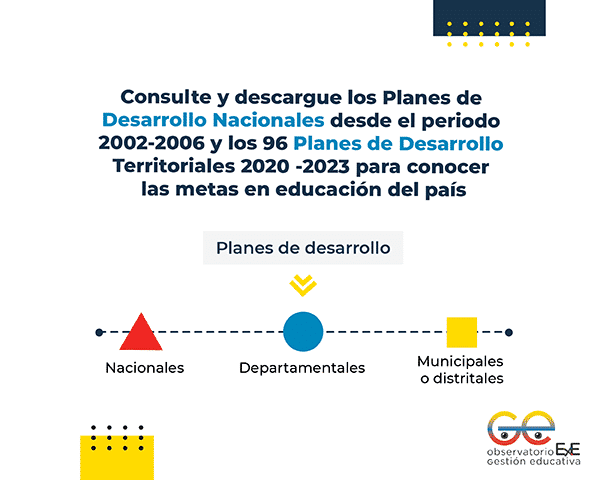 Consulte y descargue los Planes de Desarrollo Nacionales desde el periodo 2002-2006 y los 96 Planes de Desarrollo Territoriales 2020 -2023 para conocer las metas en educación del país

Planes de desarrollo

Nacionales

Departamentales

Municipales o distritales

GE

observatorio ExE
gestión educativa